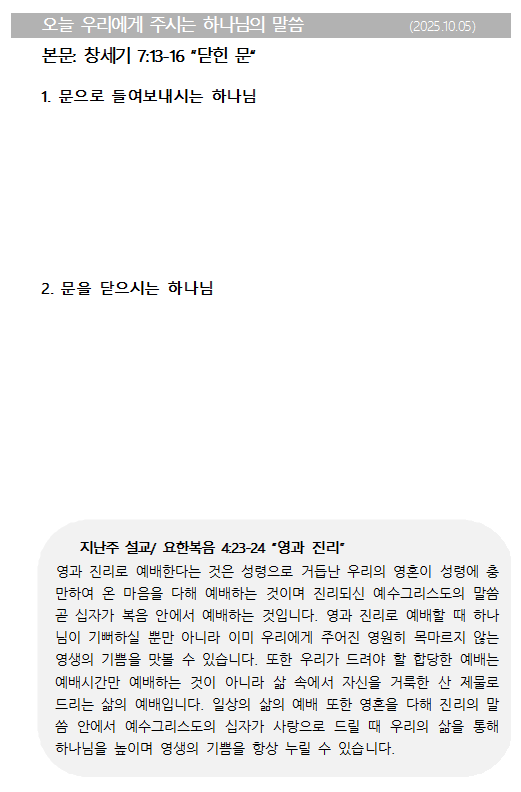 오늘 우리에게 주시는 하나님의 말씀 (2025.10.05)

본문: 창세기 7:13-16 "닫힌 문"

1. 문으로 들여보내시는 하나님

2. 문을 닫으시는 하나님

지난주 설교/ 요한복음 4:23-24 "영과 진리"

영과 진리로 예배한다는 것은 성령으로 거듭난 우리의 영혼이 성령에 충만하여 온 마음을 다해 예배하는 것이며 진리되신 예수그리스도의 말씀 곧 십자가 복음 안에서 예배하는 것입니다. 영과 진리로 예배할 때 하나님이 기뻐하실 뿐만 아니라 이미 우리에게 주어진 영원히 목마르지 않는 영생의 기쁨을 맛볼 수 있습니다. 또한 우리가 드려야 할 합당한 예배는 예배시간만 예배하는 것이 아니라 삶 속에서 자신을 거룩한 산 제물로 드리는 삶의 예배입니다. 일상의 삶의 예배 또한 영혼을 다해 진리의 말씀 안에서 예수그리스도의 십자가 사랑으로 드릴 때 우리의 삶을 통해 하나님을 높이며 영생의 기쁨을 항상 누릴 수 있습니다.